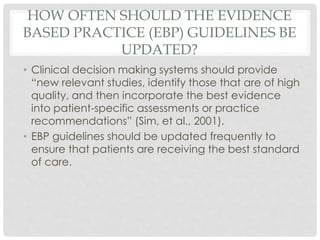 HOW OFTEN SHOULD THE EVIDENCE BASED PRACTICE (EBP) GUIDELINES BE UPDATED?

• Clinical decision making systems should provide "new relevant studies, identify those that are of high quality, and then incorporate the best evidence into patient-specific assessments or practice recommendations" (Sim, et al., 2001).
• EBP guidelines should be updated frequently to ensure that patients are receiving the best standard of care.